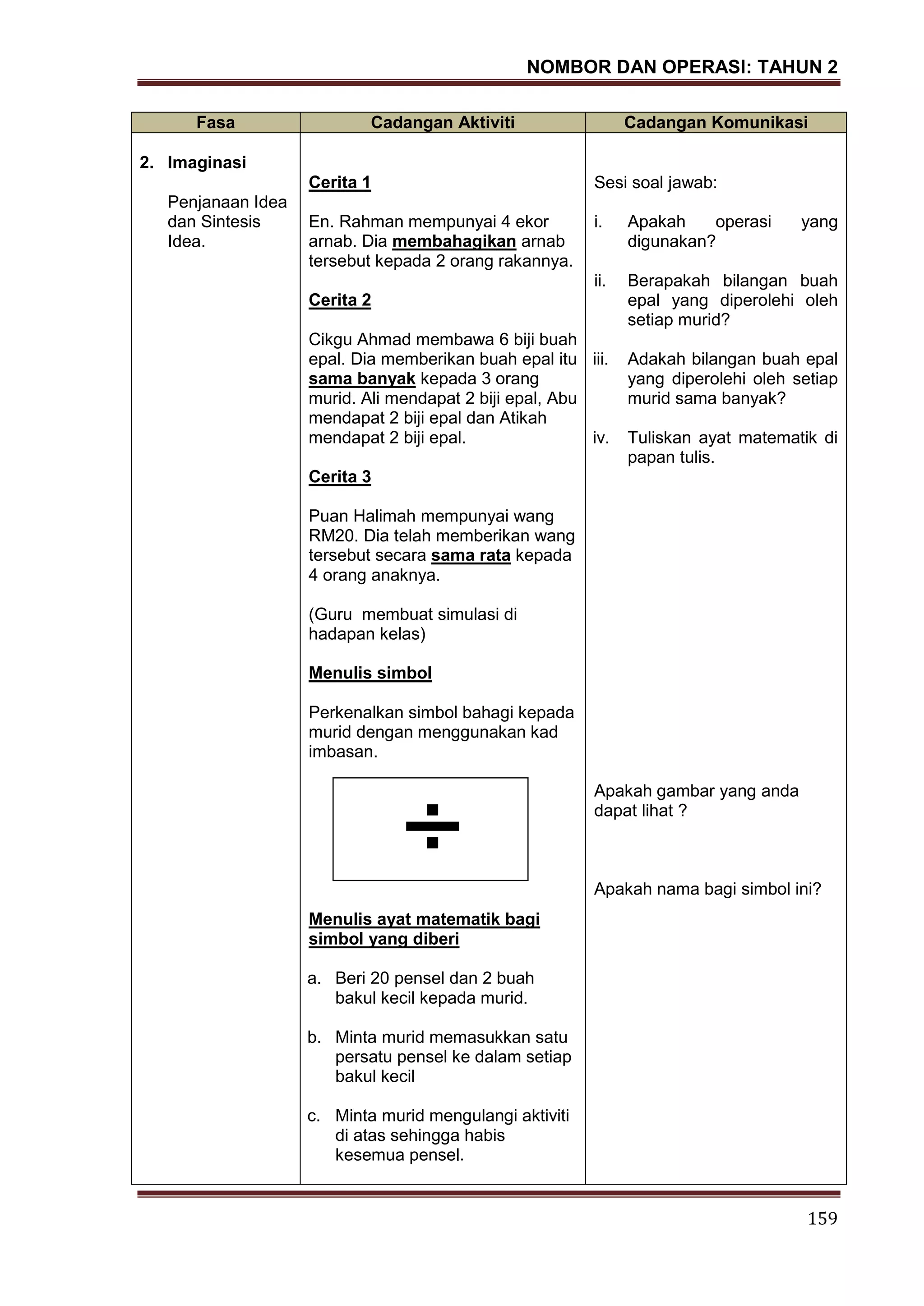 NOMBOR DAN OPERASI: TAHUN 2

| Fasa | Cadangan Aktiviti | Cadangan Komunikasi |
|---|---|---|
| 2. Imaginasi<br><br>Penjanaan Idea dan Sintesis Idea. | Cerita 1<br><br>En. Rahman mempunyai 4 ekor arnab. Dia membahagikan arnab tersebut kepada 2 orang rakannya.<br><br>Cerita 2<br><br>Cikgu Ahmad membawa 6 biji buah epal. Dia memberikan buah epal itu sama banyak kepada 3 orang murid. Ali mendapat 2 biji epal, Abu mendapat 2 biji epal dan Atikah mendapat 2 biji epal.<br><br>Cerita 3<br><br>Puan Halimah mempunyai wang RM20. Dia telah memberikan wang tersebut secara sama rata kepada 4 orang anaknya.<br><br>(Guru membuat simulasi di hadapan kelas)<br><br>Menulis simbol<br><br>Perkenalkan simbol bahagi kepada murid dengan menggunakan kad imbasan.<br><br>$\div$<br><br>Menulis ayat matematik bagi simbol yang diberi<br><br>a. Beri 20 pensel dan 2 buah bakul kecil kepada murid.<br><br>b. Minta murid memasukkan satu persatu pensel ke dalam setiap bakul kecil<br><br>c. Minta murid mengulangi aktiviti di atas sehingga habis kesemua pensel. | Sesi soal jawab:<br><br>i. Apakah operasi yang digunakan?<br><br>ii. Berapakah bilangan buah epal yang diperolehi oleh setiap murid?<br><br>iii. Adakah bilangan buah epal yang diperolehi oleh setiap murid sama banyak?<br><br>iv. Tuliskan ayat matematik di papan tulis.<br><br>Apakah gambar yang anda dapat lihat ?<br><br>Apakah nama bagi simbol ini? |

159